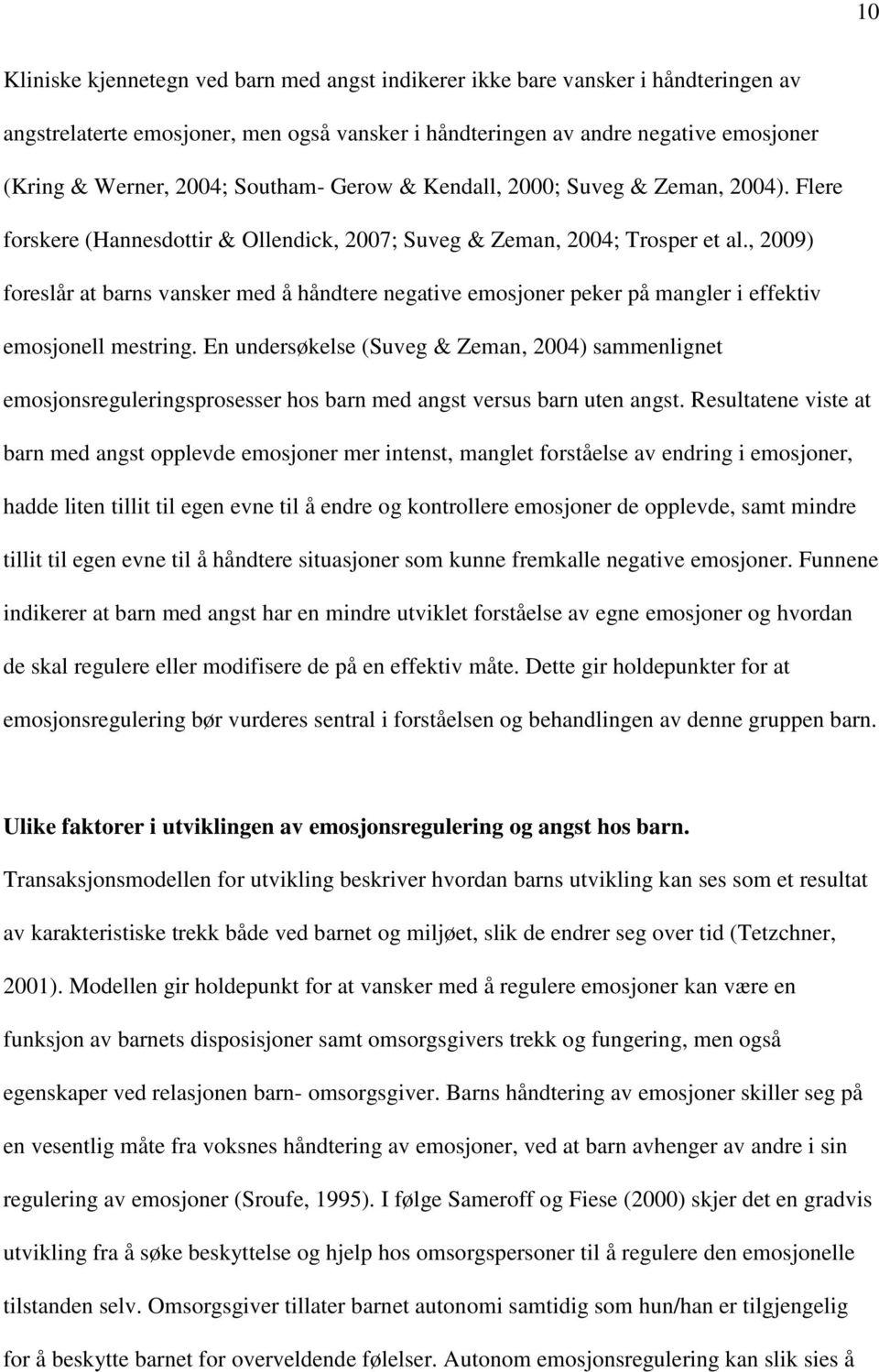 10

Kliniske kjennetegn ved barn med angst indikerer ikke bare vansker i håndteringen av angstrelaterte emosjoner, men også vansker i håndteringen av andre negative emosjoner (Kring & Werner, 2004; Southam- Gerow & Kendall, 2000; Suveg & Zeman, 2004). Flere forskere (Hannesdottir & Ollendick, 2007; Suveg & Zeman, 2004; Trosper et al., 2009) foreslår at barns vansker med å håndtere negative emosjoner peker på mangler i effektiv emosjonell mestring. En undersøkelse (Suveg & Zeman, 2004) sammenlignet emosjonsreguleringsprosesser hos barn med angst versus barn uten angst. Resultatene viste at barn med angst opplevde emosjoner mer intenst, manglet forståelse av endring i emosjoner, hadde liten tillit til egen evne til å endre og kontrollere emosjoner de opplevde, samt mindre tillit til egen evne til å håndtere situasjoner som kunne fremkalle negative emosjoner. Funnene indikerer at barn med angst har en mindre utviklet forståelse av egne emosjoner og hvordan de skal regulere eller modifisere de på en effektiv måte. Dette gir holdepunkter for at emosjonsregulering bør vurderes sentral i forståelsen og behandlingen av denne gruppen barn.

Ulike faktorer i utviklingen av emosjonsregulering og angst hos barn.
Transaksjonsmodellen for utvikling beskriver hvordan barns utvikling kan ses som et resultat av karakteristiske trekk både ved barnet og miljøet, slik de endrer seg over tid (Tetzchner, 2001). Modellen gir holdepunkt for at vansker med å regulere emosjoner kan være en funksjon av barnets disposisjoner samt omsorgsgivers trekk og fungering, men også egenskaper ved relasjonen barn- omsorgsgiver. Barns håndtering av emosjoner skiller seg på en vesentlig måte fra voksnes håndtering av emosjoner, ved at barn avhenger av andre i sin regulering av emosjoner (Sroufe, 1995). I følge Sameroff og Fiese (2000) skjer det en gradvis utvikling fra å søke beskyttelse og hjelp hos omsorgspersoner til å regulere den emosjonelle tilstanden selv. Omsorgsgiver tillater barnet autonomi samtidig som hun/han er tilgjengelig for å beskytte barnet for overveldende følelser. Autonom emosjonsregulering kan slik sies å